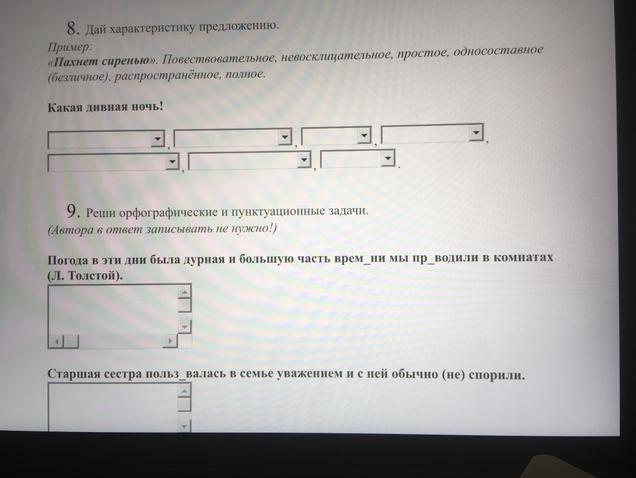 8. Дай характеристику предложению.
Пример:
«Пахнет сиренью». Повествовательное, невосклицательное, простое, односоставное (безличное), распространённое, полное.

Какая дивная ночь!

, , , ,
, , .

9. Реши орфографические и пунктуационные задачи.
(Автора в ответ записывать не нужно!)

Погода в эти дни была дурная и большую часть врем_ни мы пр_водили в комнатах (Л. Толстой).

Старшая сестра польз_валась в семье уважением и с ней обычно (не) спорили.